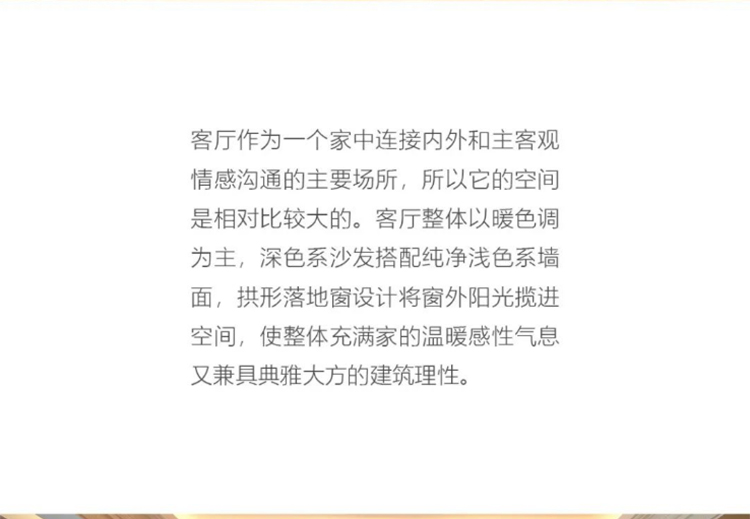 客厅作为一个家中连接内外和主客观情感沟通的主要场所，所以它的空间是相对比较大的。客厅整体以暖色调为主，深色系沙发搭配纯净浅色系墙面，拱形落地窗设计将窗外阳光揽进空间，使整体充满家的温暖感性气息又兼具典雅大方的建筑理性。